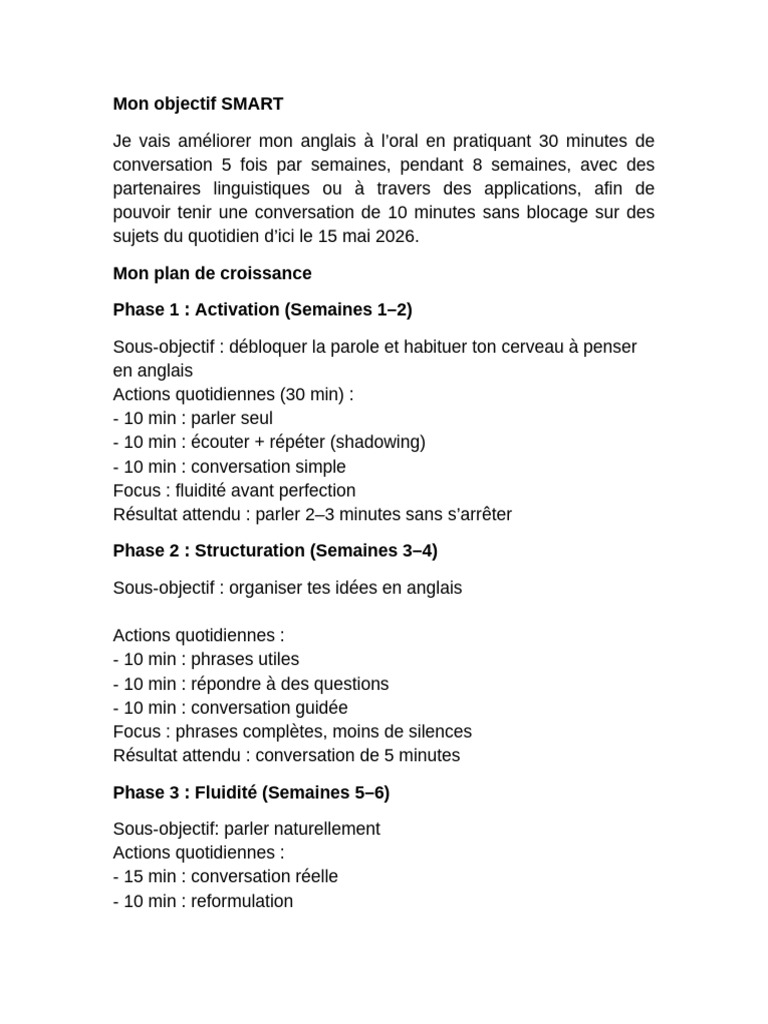 Mon objectif SMART

Je vais améliorer mon anglais à l'oral en pratiquant 30 minutes de conversation 5 fois par semaines, pendant 8 semaines, avec des partenaires linguistiques ou à travers des applications, afin de pouvoir tenir une conversation de 10 minutes sans blocage sur des sujets du quotidien d'ici le 15 mai 2026.

Mon plan de croissance

Phase 1 : Activation (Semaines 1–2)

Sous-objectif : débloquer la parole et habituer ton cerveau à penser en anglais
Actions quotidiennes (30 min) :
- 10 min : parler seul
- 10 min : écouter + répéter (shadowing)
- 10 min : conversation simple
Focus : fluidité avant perfection
Résultat attendu : parler 2–3 minutes sans s'arrêter

Phase 2 : Structuration (Semaines 3–4)

Sous-objectif : organiser tes idées en anglais

Actions quotidiennes :
- 10 min : phrases utiles
- 10 min : répondre à des questions
- 10 min : conversation guidée
Focus : phrases complètes, moins de silences
Résultat attendu : conversation de 5 minutes

Phase 3 : Fluidité (Semaines 5–6)

Sous-objectif: parler naturellement
Actions quotidiennes :
- 15 min : conversation réelle
- 10 min : reformulation